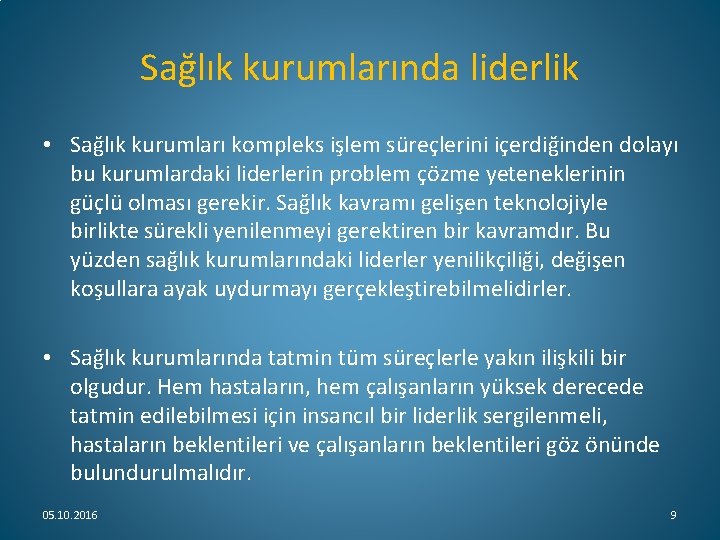 Sağlık kurumlarında liderlik

• Sağlık kurumları kompleks işlem süreçlerini içerdiğinden dolayı bu kurumlardaki liderlerin problem çözme yeteneklerinin güçlü olması gerekir. Sağlık kavramı gelişen teknolojiyle birlikte sürekli yenilenmeyi gerektiren bir kavramdır. Bu yüzden sağlık kurumlarındaki liderler yenilikçiliği, değişen koşullara ayak uydurmayı gerçekleştirebilmelidirler.

• Sağlık kurumlarında tatmin tüm süreçlerle yakın ilişkili bir olgudur. Hem hastaların, hem çalışanların yüksek derecede tatmin edilebilmesi için insancıl bir liderlik sergilenmeli, hastaların beklentileri ve çalışanların beklentileri göz önünde bulundurulmalıdır.

05.10.2016

9